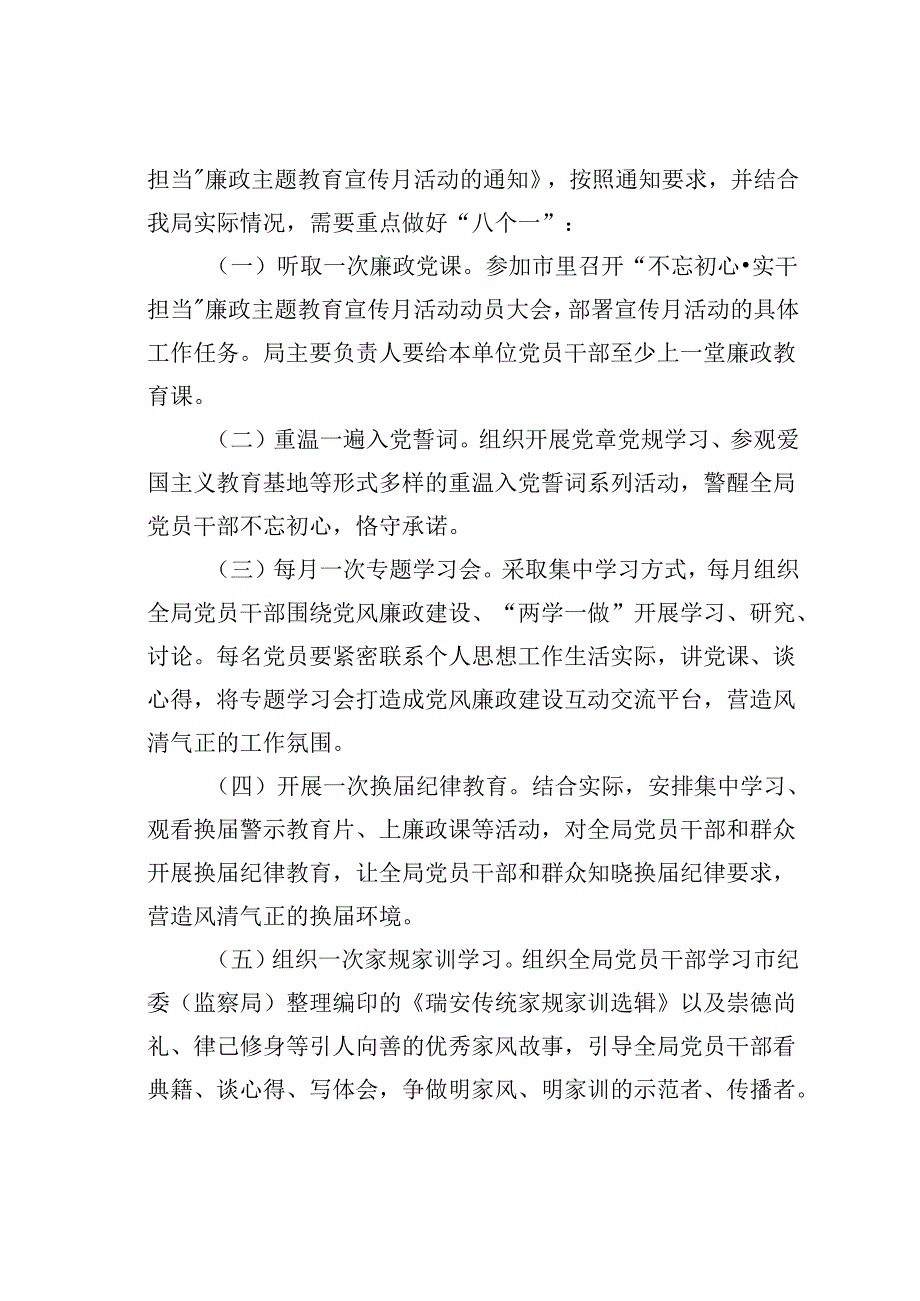 担当"廉政主题教育宣传月活动的通知》，按照通知要求，并结合我局实际情况，需要重点做好“八个一”：

（一）听取一次廉政党课。参加市里召开“不忘初心•实干担当"廉政主题教育宣传月活动动员大会，部署宣传月活动的具体工作任务。局主要负责人要给本单位党员干部至少上一堂廉政教育课。

（二）重温一遍入党誓词。组织开展党章党规学习、参观爱国主义教育基地等形式多样的重温入党誓词系列活动，警醒全局党员干部不忘初心，恪守承诺。

（三）每月一次专题学习会。采取集中学习方式，每月组织全局党员干部围绕党风廉政建设、“两学一做”开展学习、研究、讨论。每名党员要紧密联系个人思想工作生活实际，讲党课、谈心得，将专题学习会打造成党风廉政建设互动交流平台，营造风清气正的工作氛围。

（四）开展一次换届纪律教育。结合实际，安排集中学习、观看换届警示教育片、上廉政课等活动，对全局党员干部和群众开展换届纪律教育，让全局党员干部和群众知晓换届纪律要求，营造风清气正的换届环境。

（五）组织一次家规家训学习。组织全局党员干部学习市纪委（监察局）整理编印的《瑞安传统家规家训选辑》以及崇德尚礼、律己修身等引人向善的优秀家风故事，引导全局党员干部看典籍、谈心得、写体会，争做明家风、明家训的示范者、传播者。